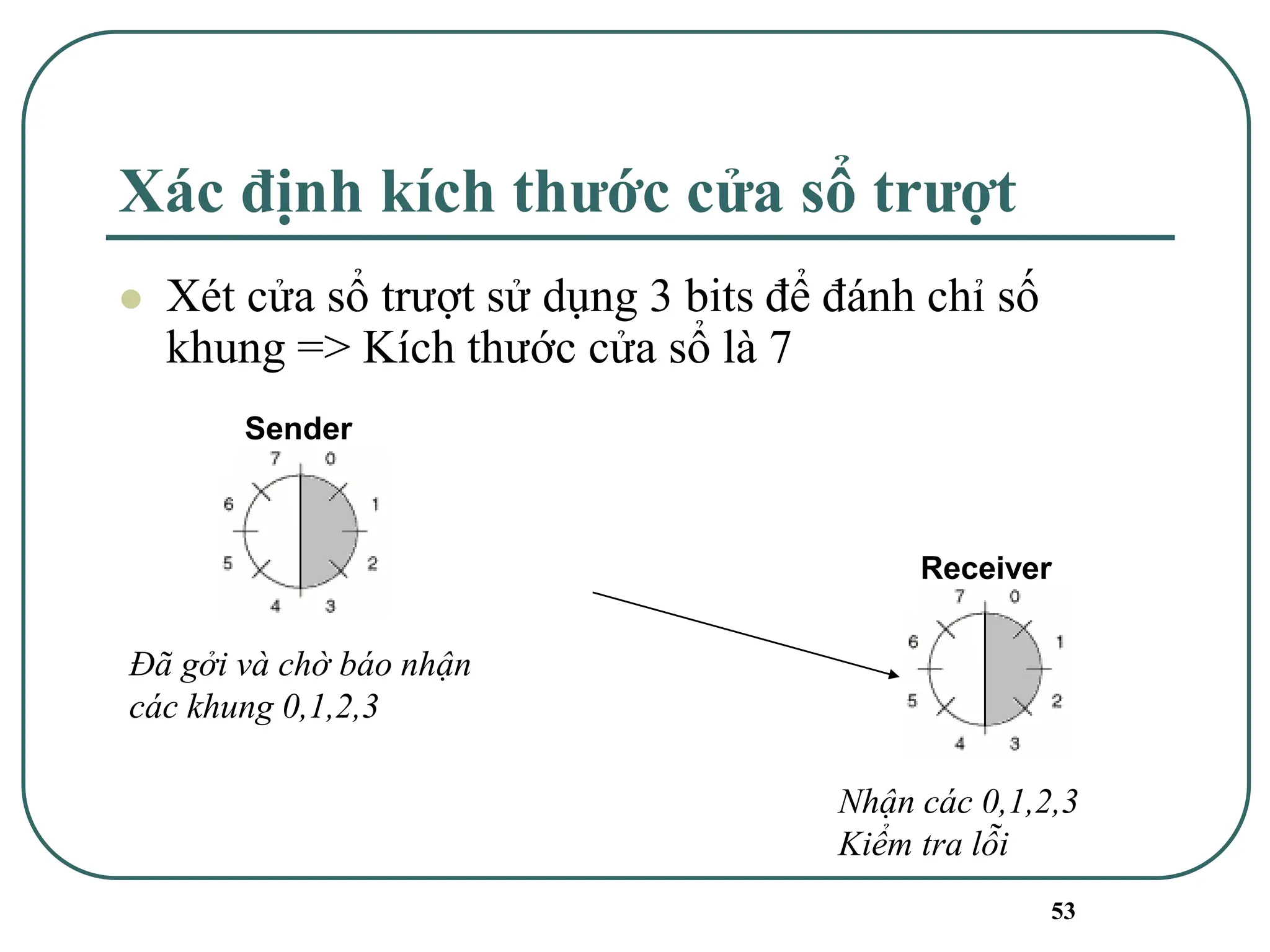 Xác định kích thước cửa sổ trượt

Xét cửa sổ trượt sử dụng 3 bits để đánh chỉ số khung => Kích thước cửa sổ là 7

Sender

7 0 1 2 3 4 5 6

Đã gởi và chờ báo nhận các khung 0,1,2,3

Receiver

7 0 1 2 3 4 5 6

Nhận các 0,1,2,3
Kiểm tra lỗi

53